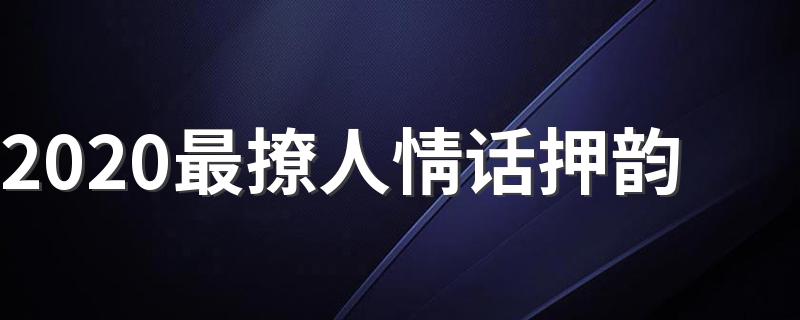 2020最撩人情话押韵